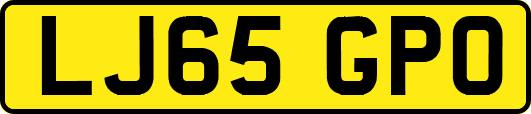 LJ65 GPO